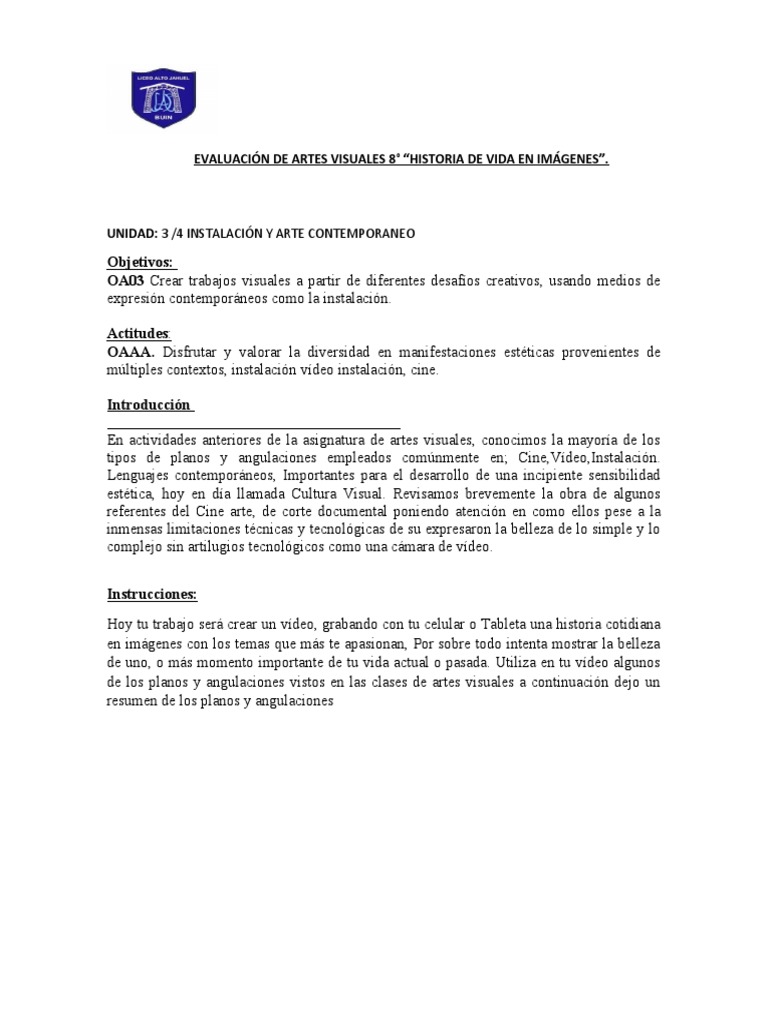 LICEO ALTO JAHUEL
BUIN

EVALUACIÓN DE ARTES VISUALES 8° "HISTORIA DE VIDA EN IMÁGENES".

UNIDAD: 3 /4 INSTALACIÓN Y ARTE CONTEMPORANEO

Objetivos:
OA03 Crear trabajos visuales a partir de diferentes desafíos creativos, usando medios de expresión contemporáneos como la instalación.

Actitudes:
OAAA. Disfrutar y valorar la diversidad en manifestaciones estéticas provenientes de múltiples contextos, instalación video instalación, cine.

Introducción

En actividades anteriores de la asignatura de artes visuales, conocimos la mayoría de los tipos de planos y angulaciones empleados comúnmente en; Cine,Video,Instalación. Lenguajes contemporáneos, Importantes para el desarrollo de una incipiente sensibilidad estética, hoy en día llamada Cultura Visual. Revisamos brevemente la obra de algunos referentes del Cine arte, de corte documental poniendo atención en como ellos pese a la inmensas limitaciones técnicas y tecnológicas de su expresaron la belleza de lo simple y lo complejo sin artilugios tecnológicos como una cámara de video.

Instrucciones:

Hoy tu trabajo será crear un video, grabando con tu celular o Tableta una historia cotidiana en imágenes con los temas que más te apasionan, Por sobre todo intenta mostrar la belleza de uno, o más momento importante de tu vida actual o pasada. Utiliza en tu video algunos de los planos y angulaciones vistos en las clases de artes visuales a continuación dejo un resumen de los planos y angulaciones